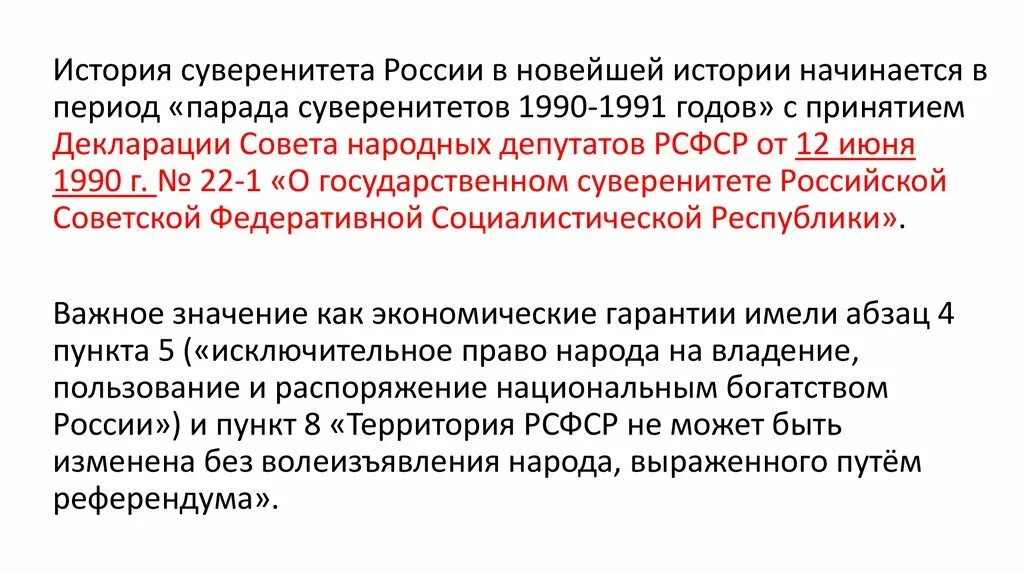 История суверенитета России в новейшей истории начинается в период «парада суверенитетов 1990-1991 годов» с принятием Декларации Совета народных депутатов РСФСР от 12 июня 1990 г. № 22-1 «О государственном суверенитете Российской Советской Федеративной Социалистической Республики».

Важное значение как экономические гарантии имели абзац 4 пункта 5 («исключительное право народа на владение, пользование и распоряжение национальным богатством России») и пункт 8 «Территория РСФСР не может быть изменена без волеизъявления народа, выраженного путём референдума».